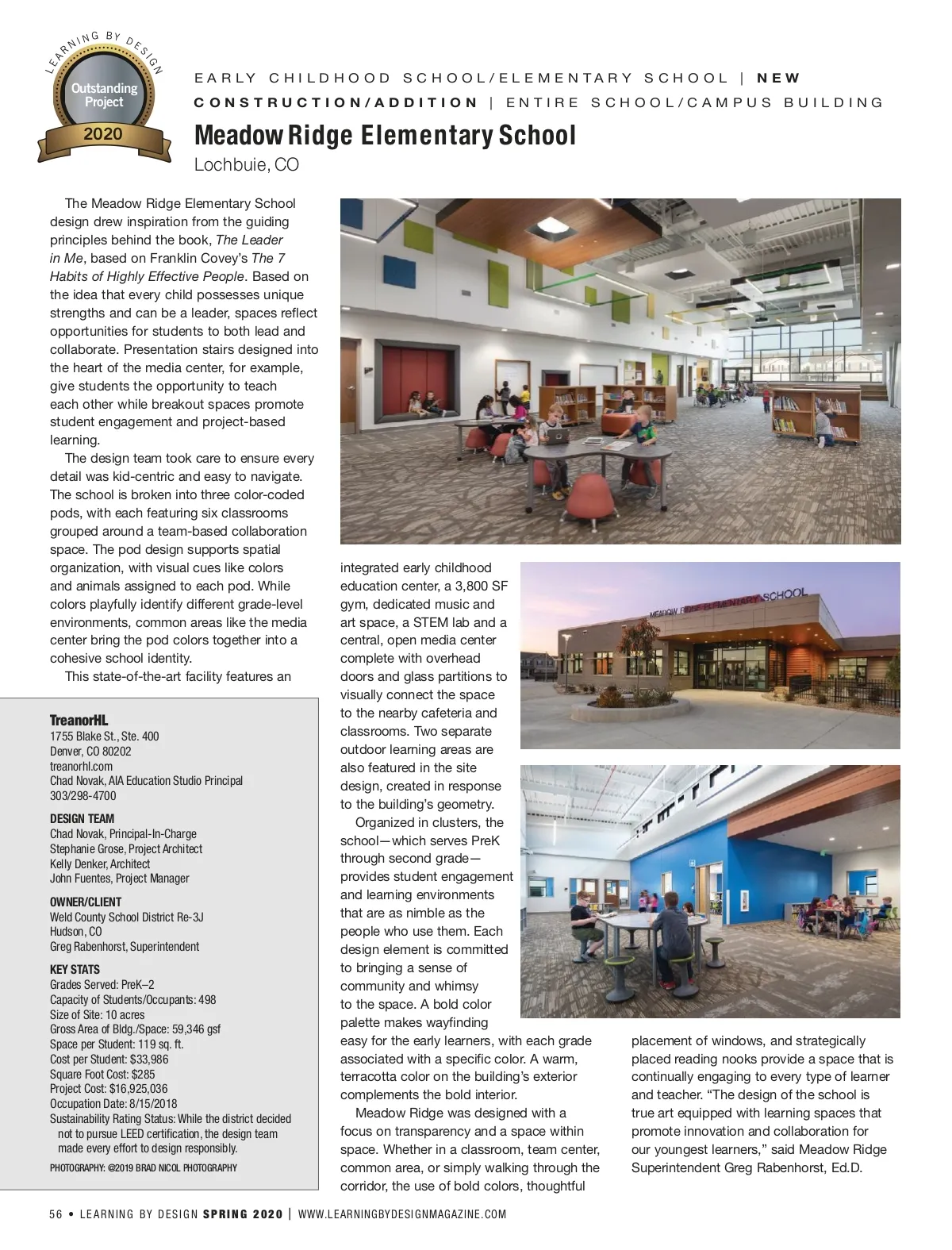 LEARNING BY DESIGN
Outstanding Project
2020

EARLY CHILDHOOD SCHOOL/ELEMENTARY SCHOOL | NEW CONSTRUCTION/ADDITION | ENTIRE SCHOOL/CAMPUS BUILDING

Meadow Ridge Elementary School
Lochbuie, CO

The Meadow Ridge Elementary School design drew inspiration from the guiding principles behind the book, The Leader in Me, based on Franklin Covey's The 7 Habits of Highly Effective People. Based on the idea that every child possesses unique strengths and can be a leader, spaces reflect opportunities for students to both lead and collaborate. Presentation stairs designed into the heart of the media center, for example, give students the opportunity to teach each other while breakout spaces promote student engagement and project-based learning.

The design team took care to ensure every detail was kid-centric and easy to navigate. The school is broken into three color-coded pods, with each featuring six classrooms grouped around a team-based collaboration space. The pod design supports spatial organization, with visual cues like colors and animals assigned to each pod. While colors playfully identify different grade-level environments, common areas like the media center bring the pod colors together into a cohesive school identity.

This state-of-the-art facility features an integrated early childhood education center, a 3,800 SF gym, dedicated music and art space, a STEM lab and a central, open media center complete with overhead doors and glass partitions to visually connect the space to the nearby cafeteria and classrooms. Two separate outdoor learning areas are also featured in the site design, created in response to the building's geometry.

Organized in clusters, the school—which serves PreK through second grade—provides student engagement and learning environments that are as nimble as the people who use them. Each design element is committed to bringing a sense of community and whimsy to the space. A bold color palette makes wayfinding easy for the early learners, with each grade associated with a specific color. A warm, terracotta color on the building's exterior complements the bold interior.

Meadow Ridge was designed with a focus on transparency and a space within space. Whether in a classroom, team center, common area, or simply walking through the corridor, the use of bold colors, thoughtful placement of windows, and strategically placed reading nooks provide a space that is continually engaging to every type of learner and teacher. "The design of the school is true art equipped with learning spaces that promote innovation and collaboration for our youngest learners," said Meadow Ridge Superintendent Greg Rabenhorst, Ed.D.

MEADOW RIDGE ELEMENTARY SCHOOL

TreanorHL
1755 Blake St., Ste. 400
Denver, CO 80202
treanorhl.com
Chad Novak, AIA Education Studio Principal
303/298-4700

DESIGN TEAM
Chad Novak, Principal-In-Charge
Stephanie Grose, Project Architect
Kelly Denker, Architect
John Fuentes, Project Manager

OWNER/CLIENT
Weld County School District Re-3J
Hudson, CO
Greg Rabenhorst, Superintendent

KEY STATS
Grades Served: PreK–2
Capacity of Students/Occupants: 498
Size of Site: 10 acres
Gross Area of Bldg./Space: 59,346 gsf
Space per Student: 119 sq. ft.
Cost per Student: $33,986
Square Foot Cost: $285
Project Cost: $16,925,036
Occupation Date: 8/15/2018
Sustainability Rating Status: While the district decided not to pursue LEED certification, the design team made every effort to design responsibly.
PHOTOGRAPHY: ©2019 BRAD NICOL PHOTOGRAPHY

56 • LEARNING BY DESIGN SPRING 2020 | WWW.LEARNINGBYDESIGNMAGAZINE.COM